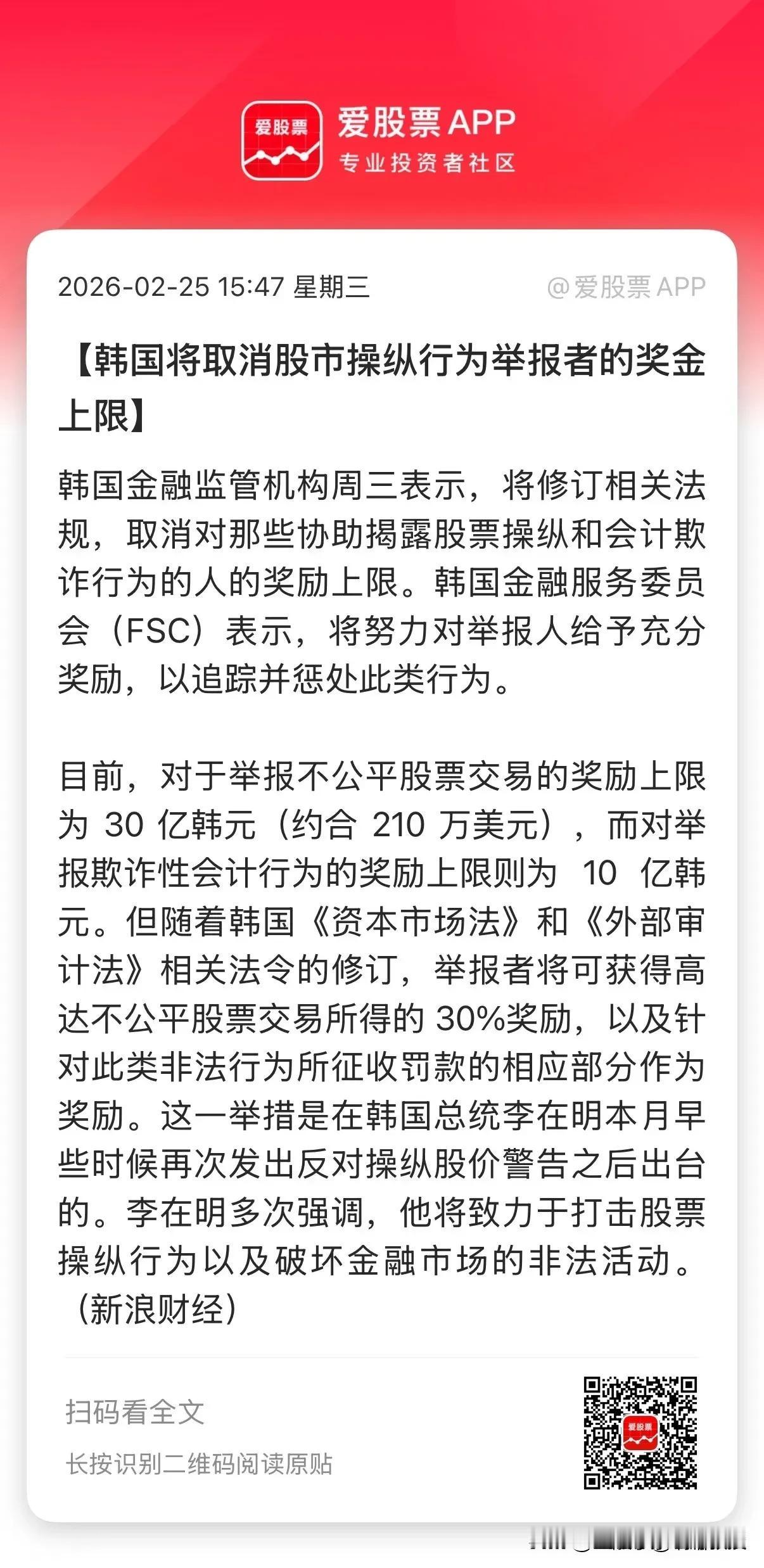 爱股票

爱股票 APP
专业投资者社区

2026-02-25 15:47 星期三 @爱股票 APP

【韩国将取消股市操纵行为举报者的奖金上限】

韩国金融监管机构周三表示，将修订相关法规，取消对那些协助揭露股票操纵和会计欺诈行为的人的奖励上限。韩国金融服务委员会（FSC）表示，将努力对举报人给予充分奖励，以追踪并惩处此类行为。

目前，对于举报不公平股票交易的奖励上限为 30 亿韩元（约合 210 万美元），而对举报欺诈性会计行为的奖励上限则为 10 亿韩元。但随着韩国《资本市场法》和《外部审计法》相关法令的修订，举报者将可获得高达不公平股票交易所得的 30%奖励，以及针对此类非法行为所征收罚款的相应部分作为奖励。这一举措是在韩国总统李在明本月早些时候再次发出反对操纵股价警告之后出台的。李在明多次强调，他将致力于打击股票操纵行为以及破坏金融市场的非法活动。（新浪财经）

扫码看全文
长按识别二维码阅读原贴

爱股票